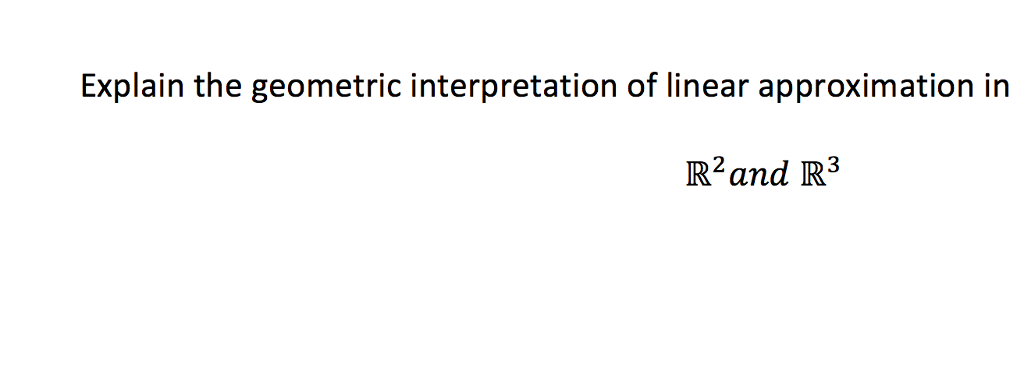 Explain the geometric interpretation of linear approximation in

$\mathbb{R}^2 and\ \mathbb{R}^3$